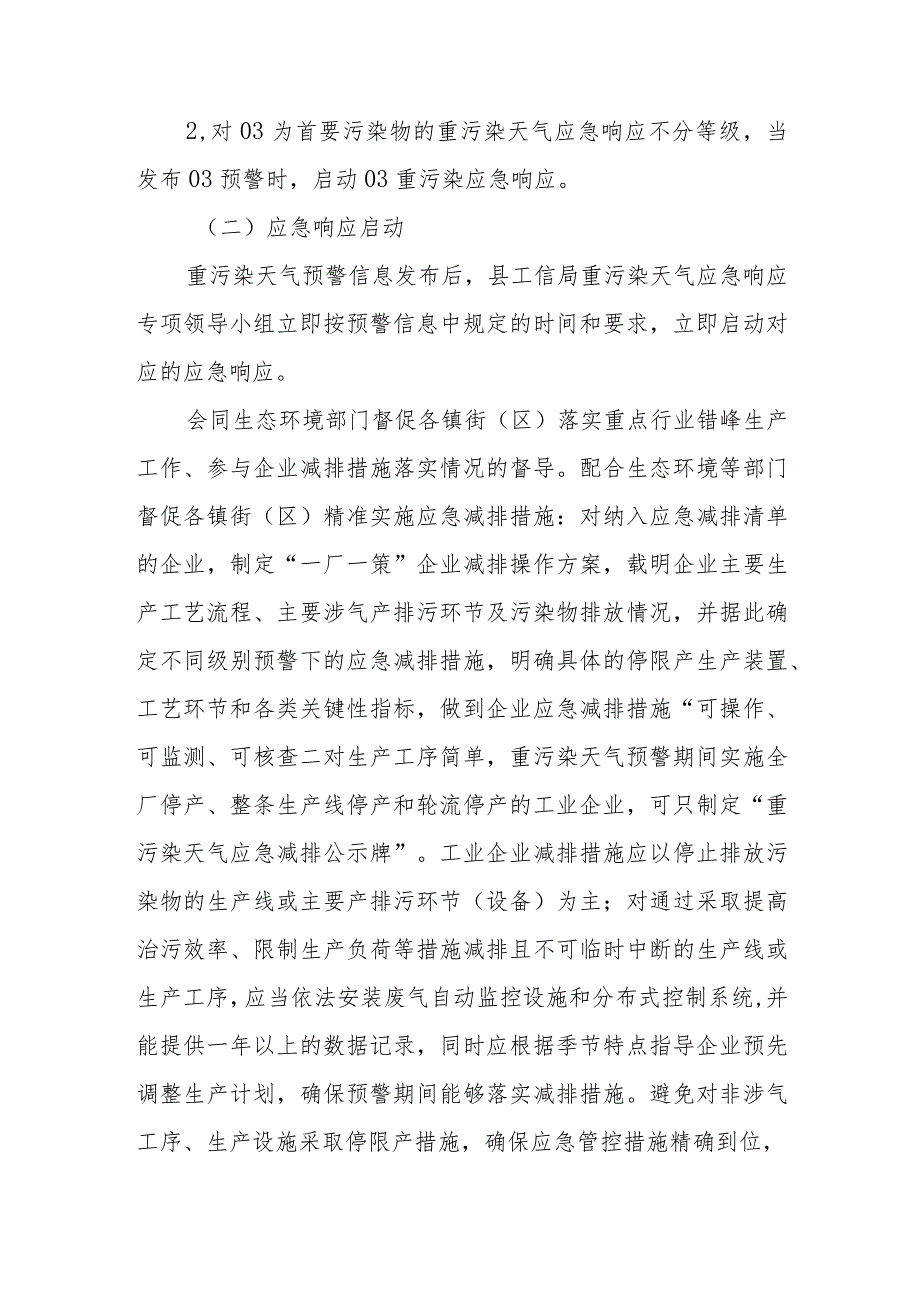 2,对03为首要污染物的重污染天气应急响应不分等级，当发布03预警时，启动03重污染应急响应。

（二）应急响应启动

重污染天气预警信息发布后，县工信局重污染天气应急响应专项领导小组立即按预警信息中规定的时间和要求，立即启动对应的应急响应。

会同生态环境部门督促各镇街（区）落实重点行业错峰生产工作、参与企业减排措施落实情况的督导。配合生态环境等部门督促各镇街（区）精准实施应急减排措施：对纳入应急减排清单的企业，制定“一厂一策”企业减排操作方案，载明企业主要生产工艺流程、主要涉气产排污环节及污染物排放情况，并据此确定不同级别预警下的应急减排措施，明确具体的停限产生产装置、工艺环节和各类关键性指标，做到企业应急减排措施“可操作、可监测、可核查二对生产工序简单，重污染天气预警期间实施全厂停产、整条生产线停产和轮流停产的工业企业，可只制定“重污染天气应急减排公示牌”。工业企业减排措施应以停止排放污染物的生产线或主要产排污环节（设备）为主；对通过采取提高治污效率、限制生产负荷等措施减排且不可临时中断的生产线或生产工序，应当依法安装废气自动监控设施和分布式控制系统，并能提供一年以上的数据记录，同时应根据季节特点指导企业预先调整生产计划，确保预警期间能够落实减排措施。避免对非涉气工序、生产设施采取停限产措施，确保应急管控措施精确到位，